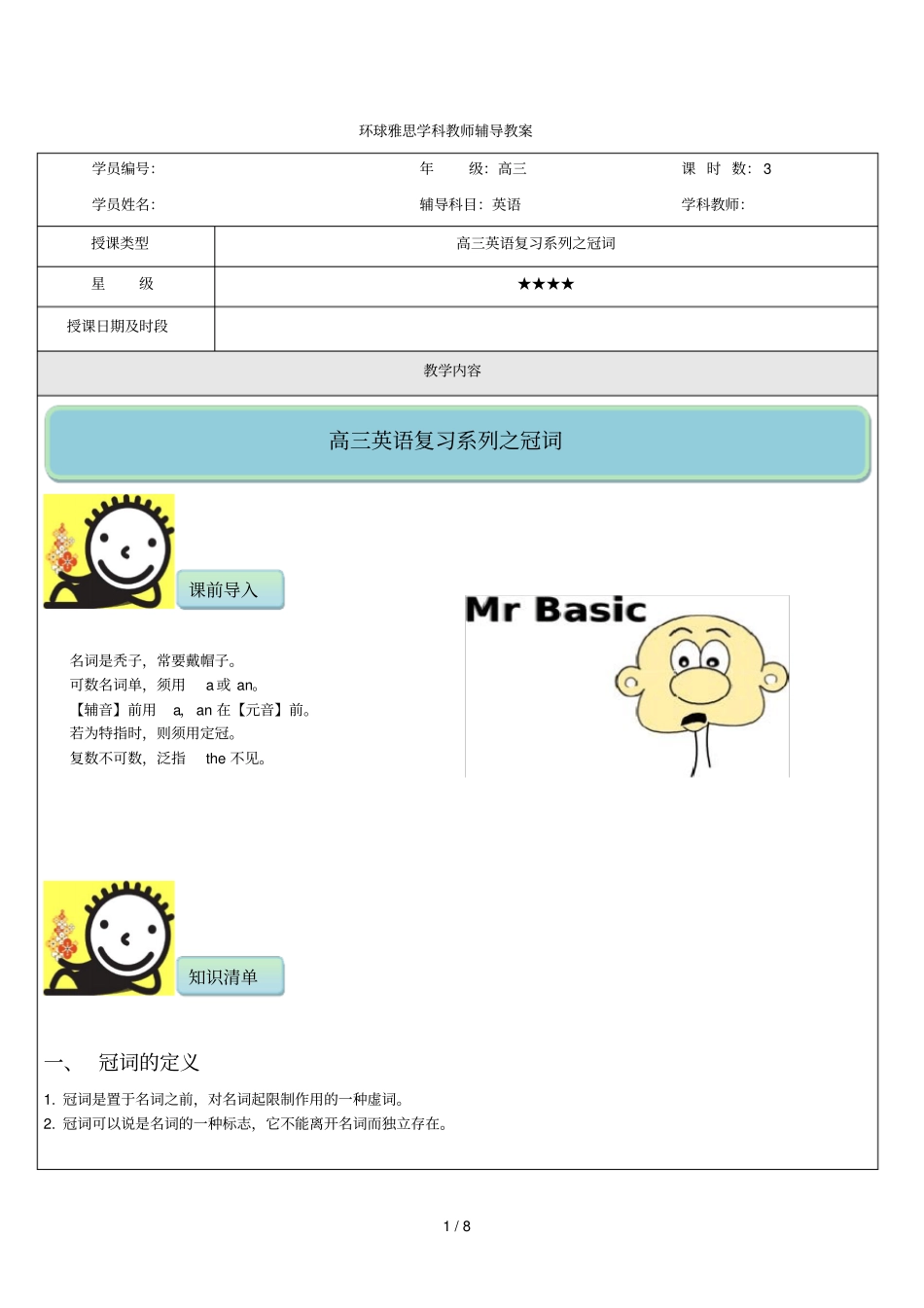 环球雅思学科教师辅导教案

| 学员编号: | 年 级: 高三 | 课 时 数: 3 |
|---|---|---|
| 学员姓名: | 辅导科目: 英语 | 学科教师: |

| 授课类型 | 高三英语复习系列之冠词 |
|---|---|
| 星 级 | ★★★★ |
| 授课日期及时段 | |

教学内容

高三英语复习系列之冠词

课前导入

Mr Basic

名词是秃子，常要戴帽子。
可数名词单，须用 a 或 an。
【辅音】前用 a, an 在【元音】前。
若为特指时，则须用定冠。
复数不可数，泛指 the 不见。

知识清单

一、 冠词的定义

1. 冠词是置于名词之前，对名词起限制作用的一种虚词。
2. 冠词可以说是名词的一种标志，它不能离开名词而独立存在。

1 / 8